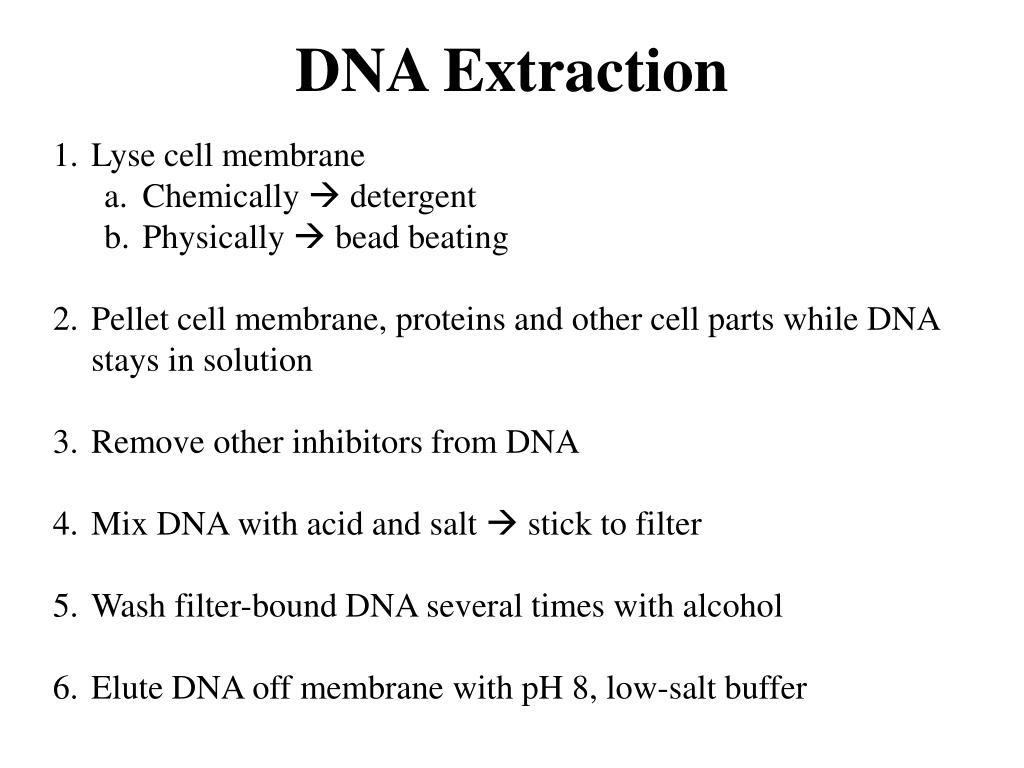 DNA Extraction

1. Lyse cell membrane
a. Chemically → detergent
b. Physically → bead beating

2. Pellet cell membrane, proteins and other cell parts while DNA stays in solution

3. Remove other inhibitors from DNA

4. Mix DNA with acid and salt → stick to filter

5. Wash filter-bound DNA several times with alcohol

6. Elute DNA off membrane with pH 8, low-salt buffer